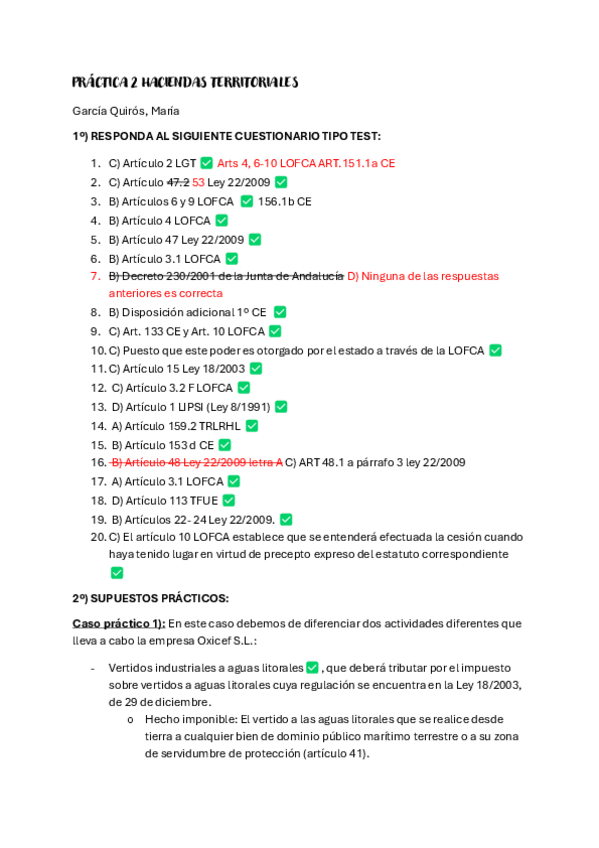 PRÁCTICA 2 HACIENDAS TERRITORIALES

García Quirós, María

1º) RESPONDA AL SIGUIENTE CUESTIONARIO TIPO TEST:

1. C) Artículo 2 LGT ✅ Arts 4, 6-10 LOFCA ART.151.1a CE
2. C) Artículo ~~47.2~~ 53 Ley 22/2009 ✅
3. B) Artículos 6 y 9 LOFCA ✅ 156.1b CE
4. B) Artículo 4 LOFCA ✅
5. B) Artículo 47 Ley 22/2009 ✅
6. B) Artículo 3.1 LOFCA ✅
7. ~~B) Decreto 230/2001 de la Junta de Andalucía~~ D) Ninguna de las respuestas anteriores es correcta
8. B) Disposición adicional 1º CE ✅
9. C) Art. 133 CE y Art. 10 LOFCA ✅
10. C) Puesto que este poder es otorgado por el estado a través de la LOFCA ✅
11. C) Artículo 15 Ley 18/2003 ✅
12. C) Artículo 3.2 F LOFCA ✅
13. D) Artículo 1 LIPSI (Ley 8/1991) ✅
14. A) Artículo 159.2 TRLRHL ✅
15. B) Artículo 153 d CE ✅
16. ~~B) Artículo 48 Ley 22/2009 letra A~~ C) ART 48.1 a párrafo 3 ley 22/2009
17. A) Artículo 3.1 LOFCA ✅
18. D) Artículo 113 TFUE ✅
19. B) Artículos 22- 24 Ley 22/2009. ✅
20. C) El artículo 10 LOFCA establece que se entenderá efectuada la cesión cuando haya tenido lugar en virtud de precepto expreso del estatuto correspondiente ✅

2º) SUPUESTOS PRÁCTICOS:

Caso práctico 1): En este caso debemos de diferenciar dos actividades diferentes que lleva a cabo la empresa Oxicef S.L.:

- Vertidos industriales a aguas litorales ✅, que deberá tributar por el impuesto sobre vertidos a aguas litorales cuya regulación se encuentra en la Ley 18/2003, de 29 de diciembre.
   o Hecho imponible: El vertido a las aguas litorales que se realice desde tierra a cualquier bien de dominio público marítimo terrestre o a su zona de servidumbre de protección (artículo 41).